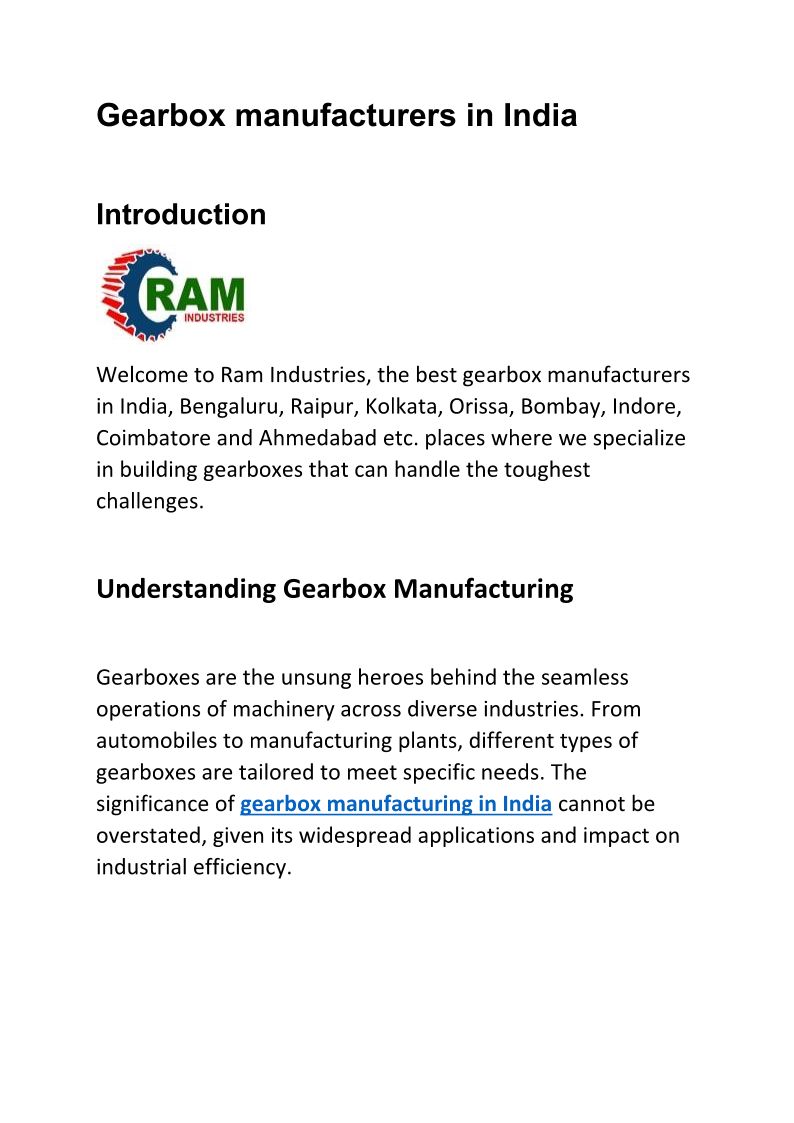 Gearbox manufacturers in India

Introduction

RAM
INDUSTRIES

Welcome to Ram Industries, the best gearbox manufacturers in India, Bengaluru, Raipur, Kolkata, Orissa, Bombay, Indore, Coimbatore and Ahmedabad etc. places where we specialize in building gearboxes that can handle the toughest challenges.

Understanding Gearbox Manufacturing

Gearboxes are the unsung heroes behind the seamless operations of machinery across diverse industries. From automobiles to manufacturing plants, different types of gearboxes are tailored to meet specific needs. The significance of gearbox manufacturing in India cannot be overstated, given its widespread applications and impact on industrial efficiency.